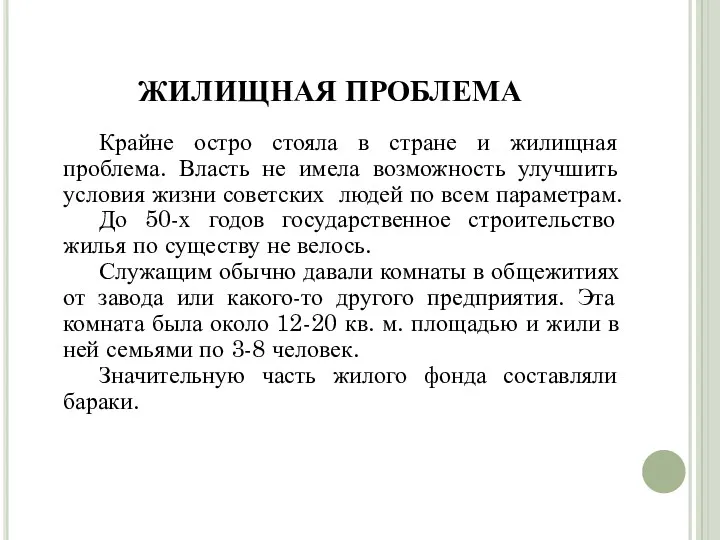 ЖИЛИЩНАЯ ПРОБЛЕМА

Крайне остро стояла в стране и жилищная проблема. Власть не имела возможность улучшить условия жизни советских людей по всем параметрам.

До 50-х годов государственное строительство жилья по существу не велось.

Служащим обычно давали комнаты в общежитиях от завода или какого-то другого предприятия. Эта комната была около 12-20 кв. м. площадью и жили в ней семьями по 3-8 человек.

Значительную часть жилого фонда составляли бараки.